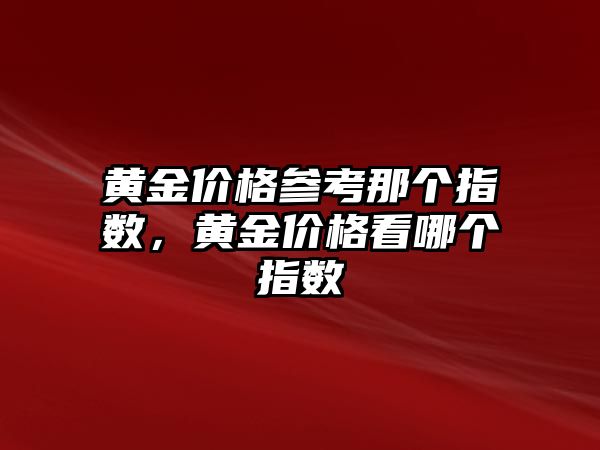 黄金价格参考那个指数，黄金价格看哪个指数